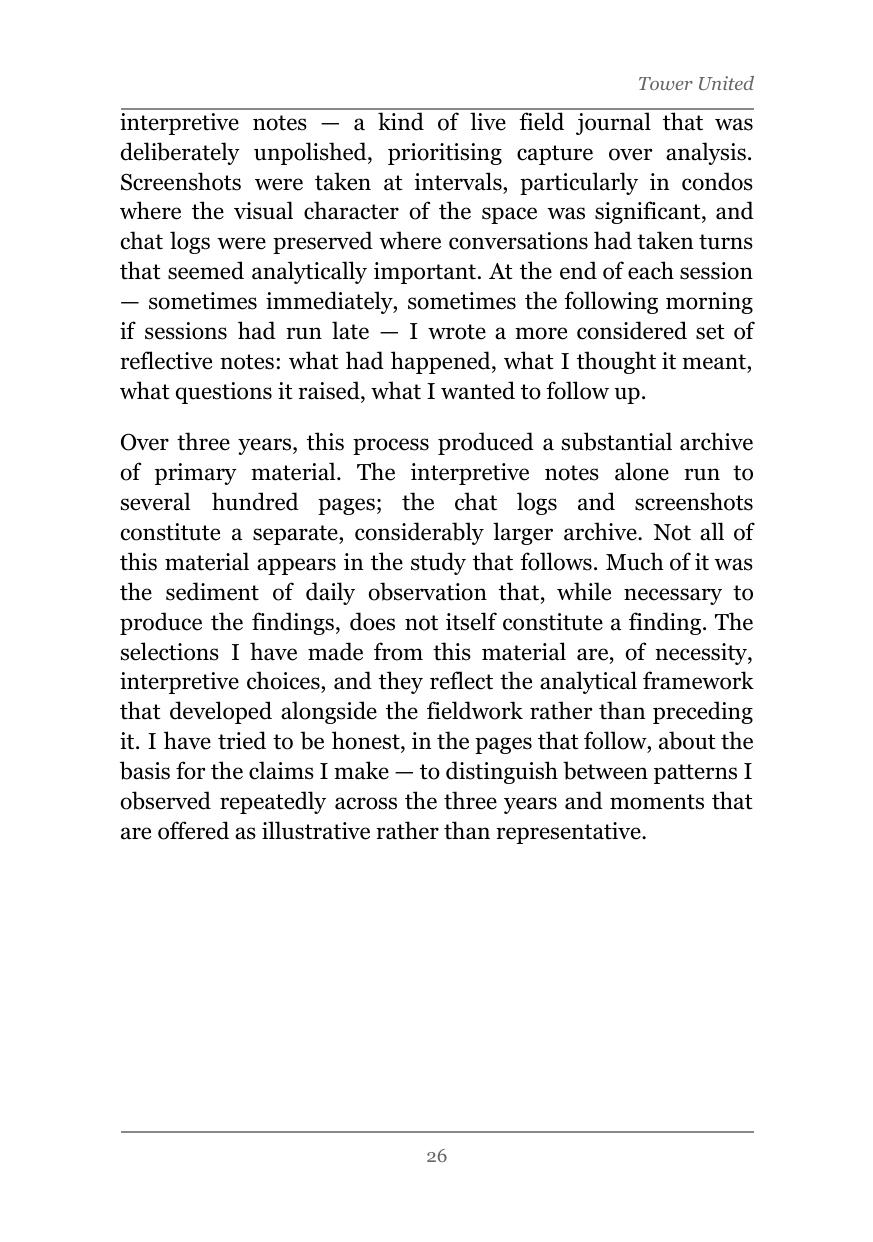 Tower United

interpretive notes — a kind of live field journal that was deliberately unpolished, prioritising capture over analysis. Screenshots were taken at intervals, particularly in condos where the visual character of the space was significant, and chat logs were preserved where conversations had taken turns that seemed analytically important. At the end of each session — sometimes immediately, sometimes the following morning if sessions had run late — I wrote a more considered set of reflective notes: what had happened, what I thought it meant, what questions it raised, what I wanted to follow up.

Over three years, this process produced a substantial archive of primary material. The interpretive notes alone run to several hundred pages; the chat logs and screenshots constitute a separate, considerably larger archive. Not all of this material appears in the study that follows. Much of it was the sediment of daily observation that, while necessary to produce the findings, does not itself constitute a finding. The selections I have made from this material are, of necessity, interpretive choices, and they reflect the analytical framework that developed alongside the fieldwork rather than preceding it. I have tried to be honest, in the pages that follow, about the basis for the claims I make — to distinguish between patterns I observed repeatedly across the three years and moments that are offered as illustrative rather than representative.

26